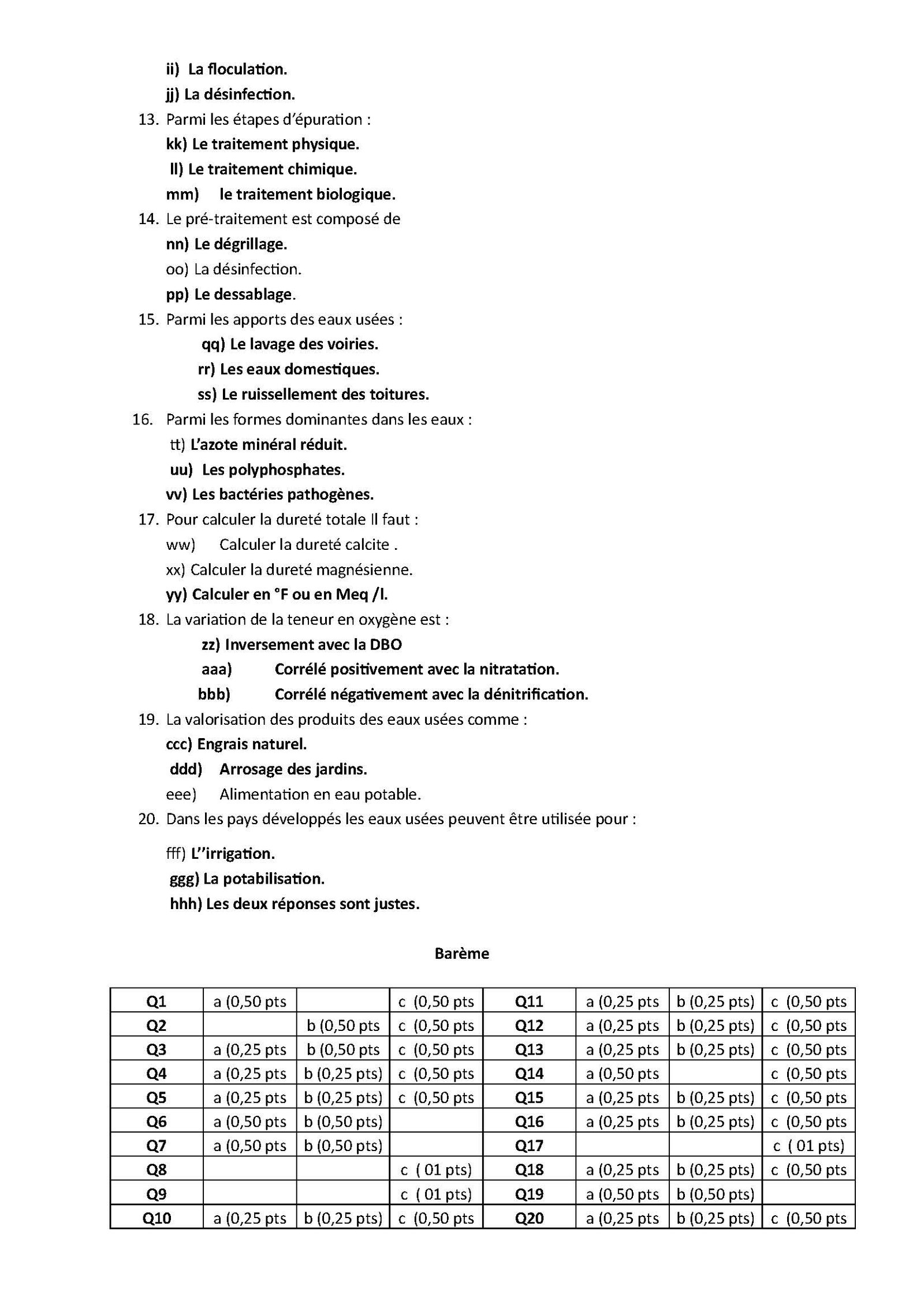 ii) La floculation.
jj) La désinfection.
13. Parmi les étapes d'épuration :
kk) Le traitement physique.
ll) Le traitement chimique.
mm) le traitement biologique.
14. Le pré-traitement est composé de
nn) Le dégrillage.
oo) La désinfection.
pp) Le dessablage.
15. Parmi les apports des eaux usées :
qq) Le lavage des voiries.
rr) Les eaux domestiques.
ss) Le ruissellement des toitures.
16. Parmi les formes dominantes dans les eaux :
tt) L'azote minéral réduit.
uu) Les polyphosphates.
vv) Les bactéries pathogènes.
17. Pour calculer la dureté totale Il faut :
ww) Calculer la dureté calcite .
xx) Calculer la dureté magnésienne.
yy) Calculer en °F ou en Meq /l.
18. La variation de la teneur en oxygène est :
zz) Inversement avec la DBO
aaa) Corrélé positivement avec la nitratation.
bbb) Corrélé négativement avec la dénitrification.
19. La valorisation des produits des eaux usées comme :
ccc) Engrais naturel.
ddd) Arrosage des jardins.
eee) Alimentation en eau potable.
20. Dans les pays développés les eaux usées peuvent être utilisée pour :
fff) L''irrigation.
ggg) La potabilisation.
hhh) Les deux réponses sont justes.

Barème

| Q1 | a (0,50 pts |  | c (0,50 pts | Q11 | a (0,25 pts | b (0,25 pts) | c (0,50 pts |
|---|---|---|---|---|---|---|---|
| Q2 |  | b (0,50 pts | c (0,50 pts | Q12 | a (0,25 pts | b (0,25 pts) | c (0,50 pts |
| Q3 | a (0,25 pts | b (0,50 pts | c (0,50 pts | Q13 | a (0,25 pts | b (0,25 pts) | c (0,50 pts |
| Q4 | a (0,25 pts | b (0,25 pts) | c (0,50 pts | Q14 | a (0,50 pts |  | c (0,50 pts |
| Q5 | a (0,25 pts | b (0,25 pts) | c (0,50 pts | Q15 | a (0,25 pts | b (0,25 pts) | c (0,50 pts |
| Q6 | a (0,50 pts | b (0,50 pts) |  | Q16 | a (0,25 pts | b (0,25 pts) | c (0,50 pts |
| Q7 | a (0,50 pts | b (0,50 pts) |  | Q17 |  |  | c ( 01 pts) |
| Q8 |  |  | c ( 01 pts) | Q18 | a (0,25 pts | b (0,25 pts) | c (0,50 pts |
| Q9 |  |  | c ( 01 pts) | Q19 | a (0,50 pts | b (0,50 pts) |  |
| Q10 | a (0,25 pts | b (0,25 pts) | c (0,50 pts | Q20 | a (0,25 pts | b (0,25 pts) | c (0,50 pts |